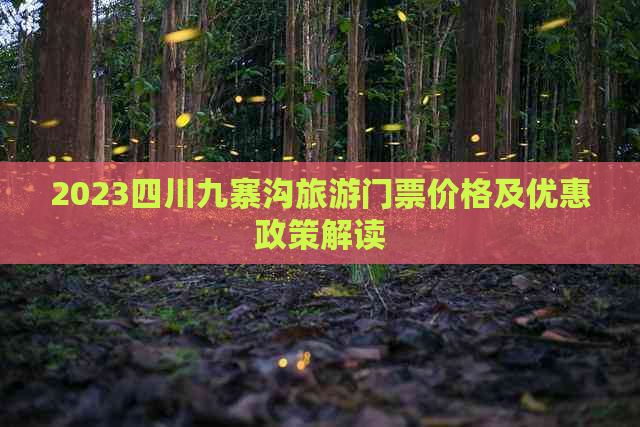 2023四川九寨沟旅游门票价格及优惠政策解读